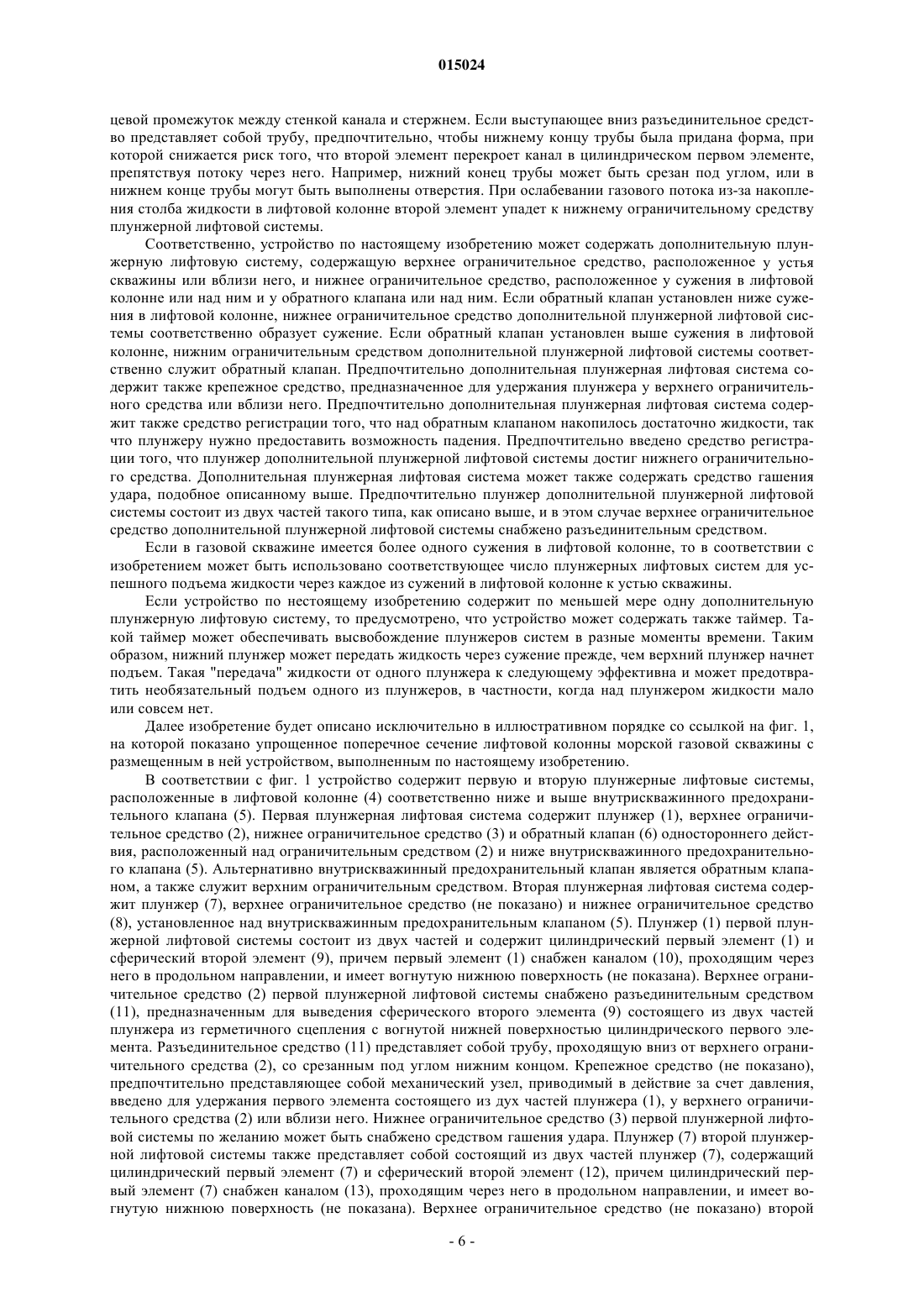 015024

цевой промежуток между стенкой канала и стержнем. Если выступающее вниз разъединительное средство представляет собой трубу, предпочтительно, чтобы нижнему концу трубы была придана форма, при которой снижается риск того, что второй элемент перекроет канал в цилиндрическом первом элементе, препятствуя потоку через него. Например, нижний конец трубы может быть срезан под углом, или в нижнем конце трубы могут быть выполнены отверстия. При ослабевании газового потока из-за накопления столба жидкости в лифтовой колонне второй элемент упадет к нижнему ограничительному средству плунжерной лифтовой системы.

Соответственно, устройство по настоящему изобретению может содержать дополнительную плунжерную лифтовую систему, содержащую верхнее ограничительное средство, расположенное у устья скважины или вблизи него, и нижнее ограничительное средство, расположенное у сужения в лифтовой колонне или над ним и у обратного клапана или над ним. Если обратный клапан установлен ниже сужения в лифтовой колонне, нижнее ограничительное средство дополнительной плунжерной лифтовой системы соответственно образует сужение. Если обратный клапан установлен выше сужения в лифтовой колонне, нижним ограничительным средством дополнительной плунжерной лифтовой системы соответственно служит обратный клапан. Предпочтительно дополнительная плунжерная лифтовая система содержит также крепежное средство, предназначенное для удержания плунжера у верхнего ограничительного средства или вблизи него. Предпочтительно дополнительная плунжерная лифтовая система содержит также средство регистрации того, что над обратным клапаном накопилось достаточно жидкости, так что плунжеру нужно предоставить возможность падения. Предпочтительно введено средство регистрации того, что плунжер дополнительной плунжерной лифтовой системы достиг нижнего ограничительного средства. Дополнительная плунжерная лифтовая система может также содержать средство гашения удара, подобное описанному выше. Предпочтительно плунжер дополнительной плунжерной лифтовой системы состоит из двух частей такого типа, как описано выше, и в этом случае верхнее ограничительное средство дополнительной плунжерной лифтовой системы снабжено разъединительным средством.

Если в газовой скважине имеется более одного сужения в лифтовой колонне, то в соответствии с изобретением может быть использовано соответствующее число плунжерных лифтовых систем для успешного подъема жидкости через каждое из сужений в лифтовой колонне к устью скважины.

Если устройство по нестоящему изобретению содержит по меньшей мере одну дополнительную плунжерную лифтовую систему, то предусмотрено, что устройство может содержать также таймер. Такой таймер может обеспечивать высвобождение плунжеров систем в разные моменты времени. Таким образом, нижний плунжер может передать жидкость через сужение прежде, чем верхний плунжер начнет подъем. Такая "передача" жидкости от одного плунжера к следующему эффективна и может предотвратить необязательный подъем одного из плунжеров, в частности, когда над плунжером жидкости мало или совсем нет.

Далее изобретение будет описано исключительно в иллюстративном порядке со ссылкой на фиг. 1, на которой показано упрощенное поперечное сечение лифтовой колонны морской газовой скважины с размещенным в ней устройством, выполненным по настоящему изобретению.

В соответствии с фиг. 1 устройство содержит первую и вторую плунжерные лифтовые системы, расположенные в лифтовой колонне (4) соответственно ниже и выше внутрискважинного предохранительного клапана (5). Первая плунжерная лифтовая система содержит плунжер (1), верхнее ограничительное средство (2), нижнее ограничительное средство (3) и обратный клапан (6) одностороннего действия, расположенный над ограничительным средством (2) и ниже внутрискважинного предохранительного клапана (5). Альтернативно внутрискважинный предохранительный клапан является обратным клапаном, а также служит верхним ограничительным средством. Вторая плунжерная лифтовая система содержит плунжер (7), верхнее ограничительное средство (не показано) и нижнее ограничительное средство (8), установленное над внутрискважинным предохранительным клапаном (5). Плунжер (1) первой плунжерной лифтовой системы состоит из двух частей и содержит цилиндрический первый элемент (1) и сферический второй элемент (9), причем первый элемент (1) снабжен каналом (10), проходящим через него в продольном направлении, и имеет вогнутую нижнюю поверхность (не показана). Верхнее ограничительное средство (2) первой плунжерной лифтовой системы снабжено разъединительным средством (11), предназначенным для выведения сферического второго элемента (9) состоящего из двух частей плунжера из герметичного сцепления с вогнутой нижней поверхностью цилиндрического первого элемента. Разъединительное средство (11) представляет собой трубу, проходящую вниз от верхнего ограничительного средства (2), со срезанным под углом нижним концом. Крепежное средство (не показано), предпочтительно представляющее собой механический узел, приводимый в действие за счет давления, введено для удержания первого элемента состоящего из дух частей плунжера (1), у верхнего ограничительного средства (2) или вблизи него. Нижнее ограничительное средство (3) первой плунжерной лифтовой системы по желанию может быть снабжено средством гашения удара. Плунжер (7) второй плунжерной лифтовой системы также представляет собой состоящий из двух частей плунжер (7), содержащий цилиндрический первый элемент (7) и сферический второй элемент (12), причем цилиндрический первый элемент (7) снабжен каналом (13), проходящим через него в продольном направлении, и имеет вогнутую нижнюю поверхность (не показана). Верхнее ограничительное средство (не показано) второй

- 6 -